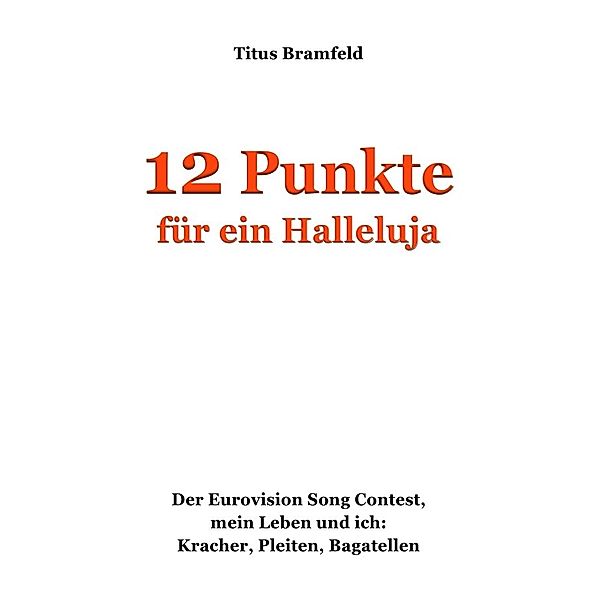 Titus Bramfeld

12 Punkte
für ein Halleluja

Der Eurovision Song Contest,
mein Leben und ich:
Kracher, Pleiten, Bagatellen